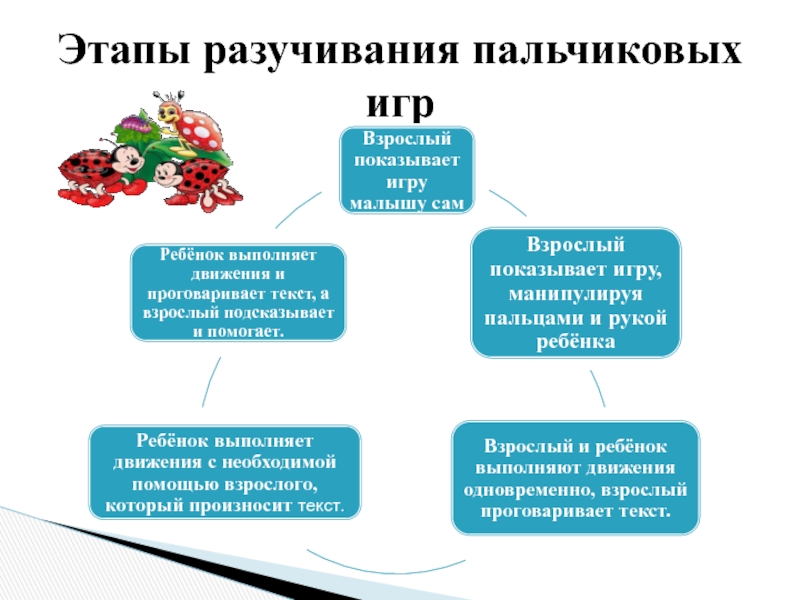 Этапы разучивания пальчиковых игр

Взрослый показывает игру малышу сам

Взрослый показывает игру, манипулируя пальцами и рукой ребёнка

Взрослый и ребёнок выполняют движения одновременно, взрослый проговаривает текст.

Ребёнок выполняет движения с необходимой помощью взрослого, который произносит текст.

Ребёнок выполняет движения и проговаривает текст, а взрослый подсказывает и помогает.